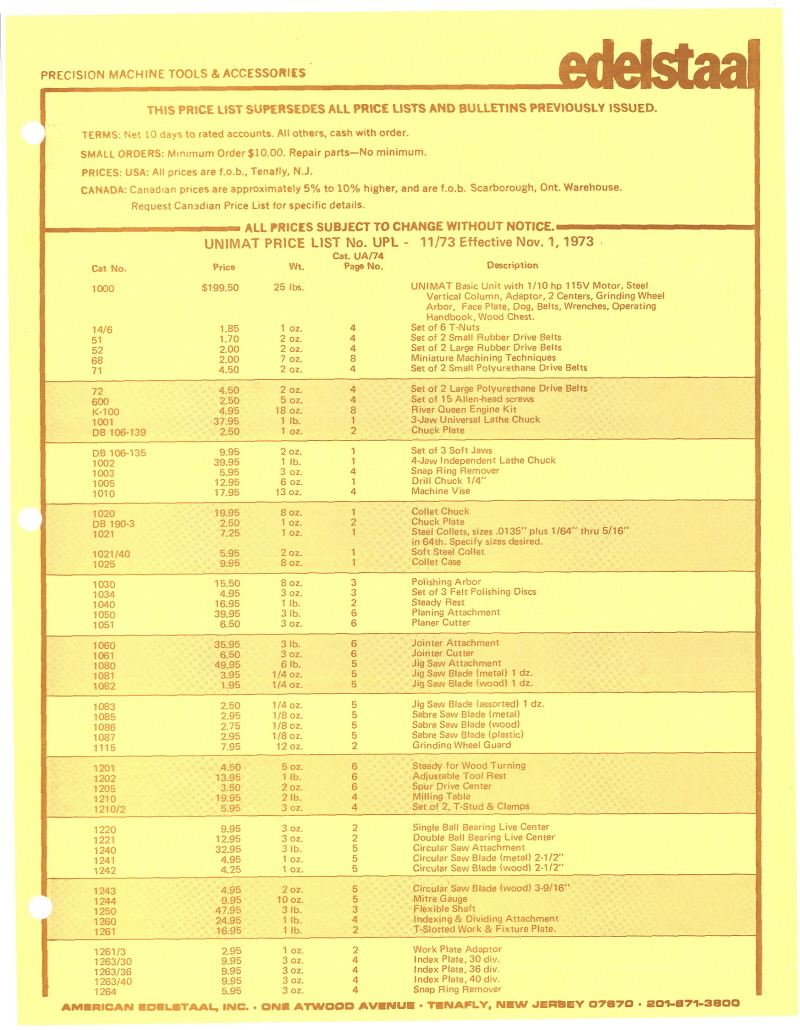 PRECISION MACHINE TOOLS & ACCESSORIES

edelstaal

THIS PRICE LIST SUPERSEDES ALL PRICE LISTS AND BULLETINS PREVIOUSLY ISSUED.

TERMS: Net 10 days to rated accounts. All others, cash with order.

SMALL ORDERS: Minimum Order $10.00. Repair parts—No minimum.

PRICES: USA: All prices are f.o.b., Tenafly, N.J.

CANADA: Canadian prices are approximately 5% to 10% higher, and are f.o.b. Scarborough, Ont. Warehouse. Request Canadian Price List for specific details.

ALL PRICES SUBJECT TO CHANGE WITHOUT NOTICE.

UNIMAT PRICE LIST No. UPL - 11/73 Effective Nov. 1, 1973

| Cat No. | Price | Wt. | Cat. UA/74 Page No. | Description |
|---|---|---|---|---|
| 1000 | $199.50 | 25 lbs. | | UNIMAT Basic Unit with 1/10 hp 115V Motor, Steel Vertical Column, Adaptor, 2 Centers, Grinding Wheel Arbor, Face Plate, Dog, Belts, Wrenches, Operating Handbook, Wood Chest. |
| 14/6 | 1.85 | 1 oz. | 4 | Set of 6 T-Nuts |
| 51 | 1.70 | 2 oz. | 4 | Set of 2 Small Rubber Drive Belts |
| 52 | 2.00 | 2 oz. | 4 | Set of 2 Large Rubber Drive Belts |
| 68 | 2.00 | 7 oz. | 8 | Miniature Machining Techniques |
| 71 | 4.50 | 2 oz. | 4 | Set of 2 Small Polyurethane Drive Belts |
| 72 | 4.50 | 2 oz. | 4 | Set of 2 Large Polyurethane Drive Belts |
| 600 | 2.50 | 5 oz. | 4 | Set of 15 Allen-head screws |
| K-100 | 4.95 | 18 oz. | 8 | River Queen Engine Kit |
| 1001 | 37.95 | 1 lb. | 1 | 3-Jaw Universal Lathe Chuck |
| DB 106-139 | 2.50 | 1 oz. | 2 | Chuck Plate |
| DB 106-135 | 9.95 | 2 oz. | 1 | Set of 3 Soft Jaws |
| 1002 | 39.95 | 1 lb. | 1 | 4-Jaw Independent Lathe Chuck |
| 1003 | 5.95 | 3 oz. | 4 | Snap Ring Remover |
| 1005 | 12.95 | 6 oz. | 1 | Drill Chuck 1/4" |
| 1010 | 17.95 | 13 oz. | 4 | Machine Vise |
| 1020 | 19.95 | 8 oz. | 1 | Collet Chuck |
| DB 190-3 | 2.50 | 1 oz. | 2 | Chuck Plate |
| 1021 | 7.25 | 1 oz. | 1 | Steel Collets, sizes .0135" plus 1/64" thru 5/16" in 64th. Specify sizes desired. |
| 1021/40 | 5.95 | 2 oz. | 1 | Soft Steel Collet |
| 1025 | 9.95 | 8 oz. | 1 | Collet Case |
| 1030 | 15.50 | 8 oz. | 3 | Polishing Arbor |
| 1034 | 4.95 | 3 oz. | 3 | Set of 3 Felt Polishing Discs |
| 1040 | 16.95 | 1 lb. | 2 | Steady Rest |
| 1050 | 39.95 | 3 lb. | 6 | Planing Attachment |
| 1051 | 6.50 | 3 oz. | 6 | Planer Cutter |
| 1060 | 35.95 | 3 lb. | 6 | Jointer Attachment |
| 1061 | 6.50 | 3 oz. | 6 | Jointer Cutter |
| 1080 | 49.95 | 6 lb. | 5 | Jig Saw Attachment |
| 1081 | 3.95 | 1/4 oz. | 5 | Jig Saw Blade (metal) 1 dz. |
| 1082 | 1.95 | 1/4 oz. | 5 | Jig Saw Blade (wood) 1 dz. |
| 1083 | 2.50 | 1/4 oz. | 5 | Jig Saw Blade (assorted) 1 dz. |
| 1085 | 2.95 | 1/8 oz. | 5 | Sabre Saw Blade (metal) |
| 1086 | 2.75 | 1/8 oz. | 5 | Sabre Saw Blade (wood) |
| 1087 | 2.95 | 1/8 oz. | 5 | Sabre Saw Blade (plastic) |
| 1115 | 7.95 | 12 oz. | 2 | Grinding Wheel Guard |
| 1201 | 4.50 | 5 oz. | 6 | Steady for Wood Turning |
| 1202 | 13.95 | 1 lb. | 6 | Adjustable Tool Rest |
| 1205 | 3.50 | 2 oz. | 6 | Spur Drive Center |
| 1210 | 19.95 | 2 lb. | 4 | Milling Table |
| 1210/2 | 5.95 | 3 oz. | 4 | Set of 2, T-Stud & Clamps |
| 1220 | 9.95 | 3 oz. | 2 | Single Ball Bearing Live Center |
| 1221 | 12.95 | 3 oz. | 2 | Double Ball Bearing Live Center |
| 1240 | 32.95 | 3 lb. | 5 | Circular Saw Attachment |
| 1241 | 4.95 | 1 oz. | 5 | Circular Saw Blade (metal) 2-1/2" |
| 1242 | 4.25 | 1 oz. | 5 | Circular Saw Blade (wood) 2-1/2" |
| 1243 | 4.95 | 2 oz. | 5 | Circular Saw Blade (wood) 3-9/16" |
| 1244 | 9.95 | 10 oz. | 5 | Mitre Gauge |
| 1250 | 47.95 | 3 lb. | 3 | Flexible Shaft |
| 1260 | 24.95 | 1 lb. | 4 | Indexing & Dividing Attachment |
| 1261 | 16.95 | 1 lb. | 2 | T-Slotted Work & Fixture Plate. |
| 1261/3 | 2.95 | 1 oz. | 2 | Work Plate Adaptor |
| 1263/30 | 9.95 | 3 oz. | 4 | Index Plate, 30 div. |
| 1263/36 | 9.95 | 3 oz. | 4 | Index Plate, 36 div. |
| 1263/40 | 9.95 | 3 oz. | 4 | Index Plate, 40 div. |
| 1264 | 5.95 | 3 oz. | 4 | Snap Ring Remover |

AMERICAN EDELSTAAL, INC. · ONE ATWOOD AVENUE · TENAFLY, NEW JERSEY 07670 · 201-871-3800